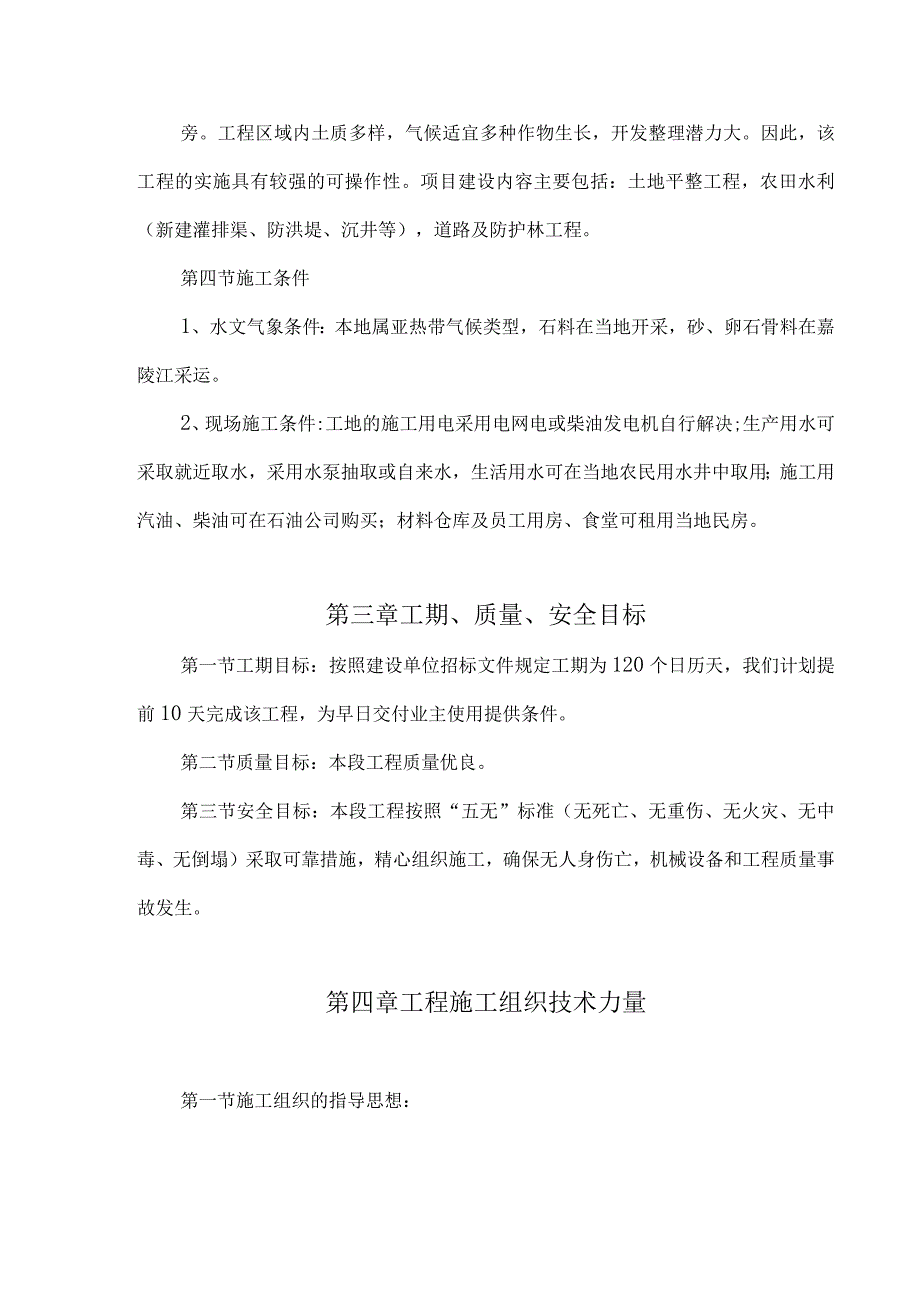 旁。工程区域内土质多样，气候适宜多种作物生长，开发整理潜力大。因此，该工程的实施具有较强的可操作性。项目建设内容主要包括：土地平整工程，农田水利（新建灌排渠、防洪堤、沉井等），道路及防护林工程。

第四节施工条件

1、水文气象条件：本地属亚热带气候类型，石料在当地开采，砂、卵石骨料在嘉陵江采运。

2、现场施工条件:工地的施工用电采用电网电或柴油发电机自行解决;生产用水可采取就近取水，采用水泵抽取或自来水，生活用水可在当地农民用水井中取用;施工用汽油、柴油可在石油公司购买；材料仓库及员工用房、食堂可租用当地民房。

第三章工期、质量、安全目标

第一节工期目标：按照建设单位招标文件规定工期为120个日历天，我们计划提前10天完成该工程，为早日交付业主使用提供条件。

第二节质量目标：本段工程质量优良。

第三节安全目标：本段工程按照“五无”标准（无死亡、无重伤、无火灾、无中毒、无倒塌）采取可靠措施，精心组织施工，确保无人身伤亡，机械设备和工程质量事故发生。

第四章工程施工组织技术力量

第一节施工组织的指导思想：